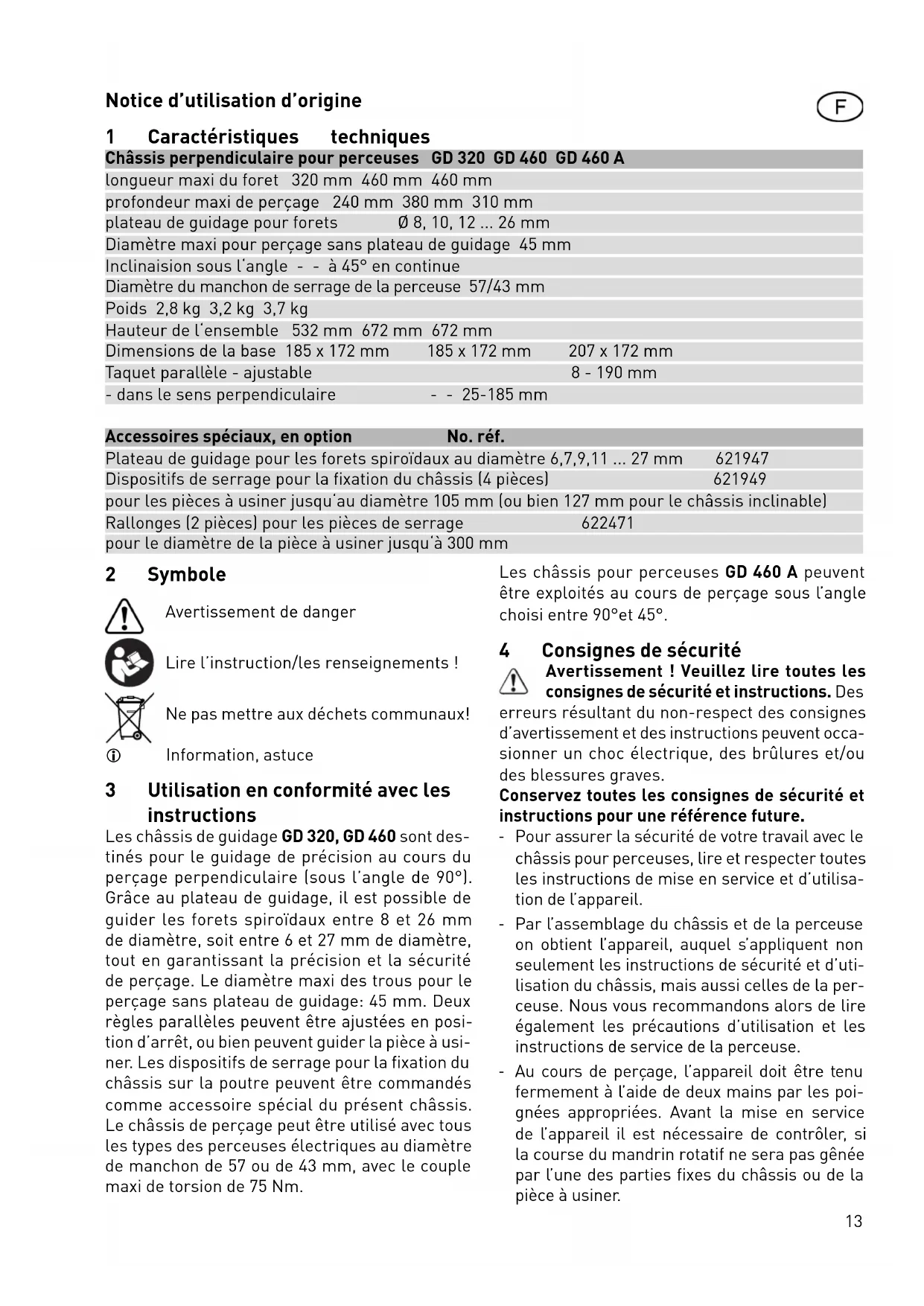 Notice d'utilisation d'origine

F

1 Caractéristiques techniques

| Châssis perpendiculaire pour perceuses | GD 320 | GD 460 | GD 460 A |
|---|---|---|---|
| longueur maxi du foret | 320 mm | 460 mm | 460 mm |
| profondeur maxi de perçage | 240 mm | 380 mm | 310 mm |
| plateau de guidage pour forets | Ø 8, 10, 12 ... 26 mm | | |
| Diamètre maxi pour perçage sans plateau de guidage | 45 mm | | |
| Inclinaision sous l'angle | - | - | à 45° en continue |
| Diamètre du manchon de serrage de la perceuse | 57/43 mm | | |
| Poids | 2,8 kg | 3,2 kg | 3,7 kg |
| Hauteur de l'ensemble | 532 mm | 672 mm | 672 mm |
| Dimensions de la base | 185 x 172 mm | 185 x 172 mm | 207 x 172 mm |
| Taquet parallèle - ajustable | | | 8 - 190 mm |
| - dans le sens perpendiculaire | - | - | 25-185 mm |

| Accessoires spéciaux, en option | No. réf. |
|---|---|
| Plateau de guidage pour les forets spiroïdaux au diamètre 6,7,9,11 ... 27 mm | 621947 |
| Dispositifs de serrage pour la fixation du châssis (4 pièces) | 621949 |
| pour les pièces à usiner jusqu'au diamètre 105 mm (ou bien 127 mm pour le châssis inclinable) | |
| Rallonges (2 pièces) pour les pièces de serrage | 622471 |
| pour le diamètre de la pièce à usiner jusqu'à 300 mm | |

2 Symbole

Avertissement de danger

Lire l'instruction/les renseignements !

Ne pas mettre aux déchets communaux!

Information, astuce

3 Utilisation en conformité avec les instructions

Les châssis de guidage GD 320, GD 460 sont destinés pour le guidage de précision au cours du perçage perpendiculaire (sous l'angle de 90°). Grâce au plateau de guidage, il est possible de guider les forets spiroïdaux entre 8 et 26 mm de diamètre, soit entre 6 et 27 mm de diamètre, tout en garantissant la précision et la sécurité de perçage. Le diamètre maxi des trous pour le perçage sans plateau de guidage: 45 mm. Deux règles parallèles peuvent être ajustées en position d'arrêt, ou bien peuvent guider la pièce à usiner. Les dispositifs de serrage pour la fixation du châssis sur la poutre peuvent être commandés comme accessoire spécial du présent châssis. Le châssis de perçage peut être utilisé avec tous les types des perceuses électriques au diamètre de manchon de 57 ou de 43 mm, avec le couple maxi de torsion de 75 Nm.

Les châssis pour perceuses GD 460 A peuvent être exploités au cours de perçage sous l'angle choisi entre 90°et 45°.

4 Consignes de sécurité

Avertissement ! Veuillez lire toutes les consignes de sécurité et instructions. Des erreurs résultant du non-respect des consignes d'avertissement et des instructions peuvent occasionner un choc électrique, des brûlures et/ou des blessures graves.

Conservez toutes les consignes de sécurité et instructions pour une référence future.

- Pour assurer la sécurité de votre travail avec le châssis pour perceuses, lire et respecter toutes les instructions de mise en service et d'utilisation de l'appareil.
- Par l'assemblage du châssis et de la perceuse on obtient l'appareil, auquel s'appliquent non seulement les instructions de sécurité et d'utilisation du châssis, mais aussi celles de la perceuse. Nous vous recommandons alors de lire également les précautions d'utilisation et les instructions de service de la perceuse.
- Au cours de perçage, l'appareil doit être tenu fermement à l'aide de deux mains par les poignées appropriées. Avant la mise en service de l'appareil il est nécessaire de contrôler, si la course du mandrin rotatif ne sera pas gênée par l'une des parties fixes du châssis ou de la pièce à usiner.

13